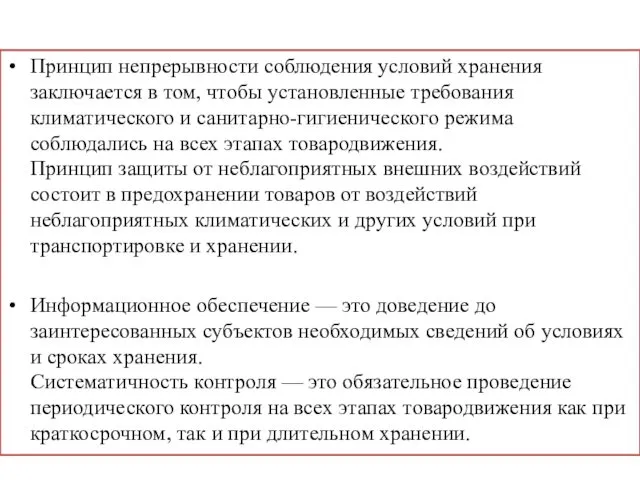 • Принцип непрерывности соблюдения условий хранения заключается в том, чтобы установленные требования климатического и санитарно-гигиенического режима соблюдались на всех этапах товародвижения.
Принцип защиты от неблагоприятных внешних воздействий состоит в предохранении товаров от воздействий неблагоприятных климатических и других условий при транспортировке и хранении.

• Информационное обеспечение — это доведение до заинтересованных субъектов необходимых сведений об условиях и сроках хранения.
Систематичность контроля — это обязательное проведение периодического контроля на всех этапах товародвижения как при краткосрочном, так и при длительном хранении.